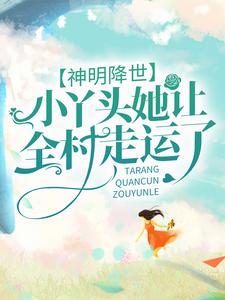 【神明降世】
小丫头她让全村走运了
TARANG
QUANCUN
ZOUYUNLE